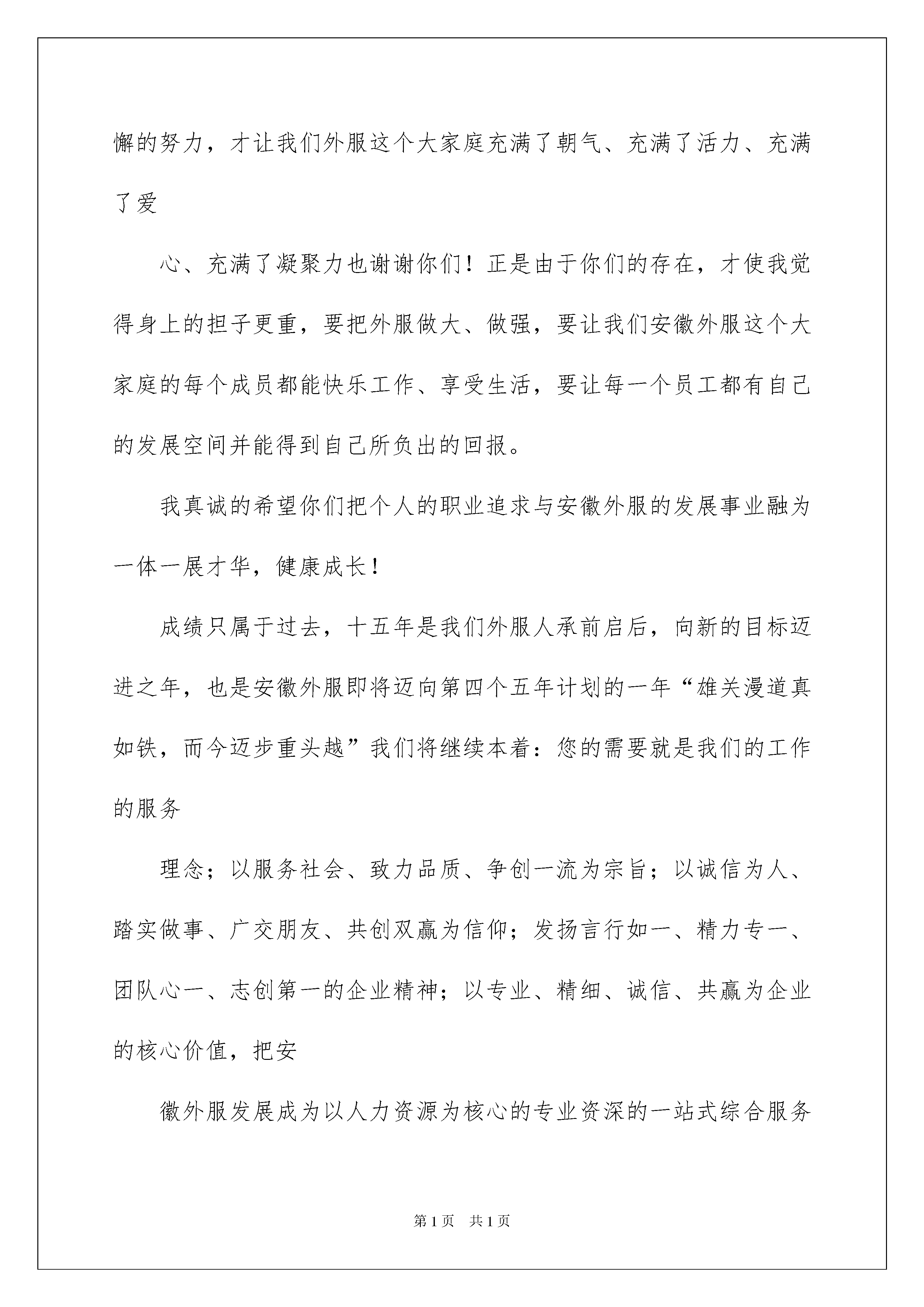 懈的努力，才让我们外服这个大家庭充满了朝气、充满了活力、充满了爱

心、充满了凝聚力也谢谢你们！正是由于你们的存在，才使我觉得身上的担子更重，要把外服做大、做强，要让我们安徽外服这个大家庭的每个成员都能快乐工作、享受生活，要让每一个员工都有自己的发展空间并能得到自己所负出的回报。

我真诚的希望你们把个人的职业追求与安徽外服的发展事业融为一体一展才华，健康成长！

成绩只属于过去，十五年是我们外服人承前启后，向新的目标迈进之年，也是安徽外服即将迈向第四个五年计划的一年“雄关漫道真如铁，而今迈步重头越”我们将继续本着：您的需要就是我们的工作的服务

理念；以服务社会、致力品质、争创一流为宗旨；以诚信为人、踏实做事、广交朋友、共创双赢为信仰；发扬言行如一、精力专一、团队心一、志创第一的企业精神；以专业、精细、诚信、共赢为企业的核心价值，把安

徽外服发展成为以人力资源为核心的专业资深的一站式综合服务

第 1 页　共 1 页